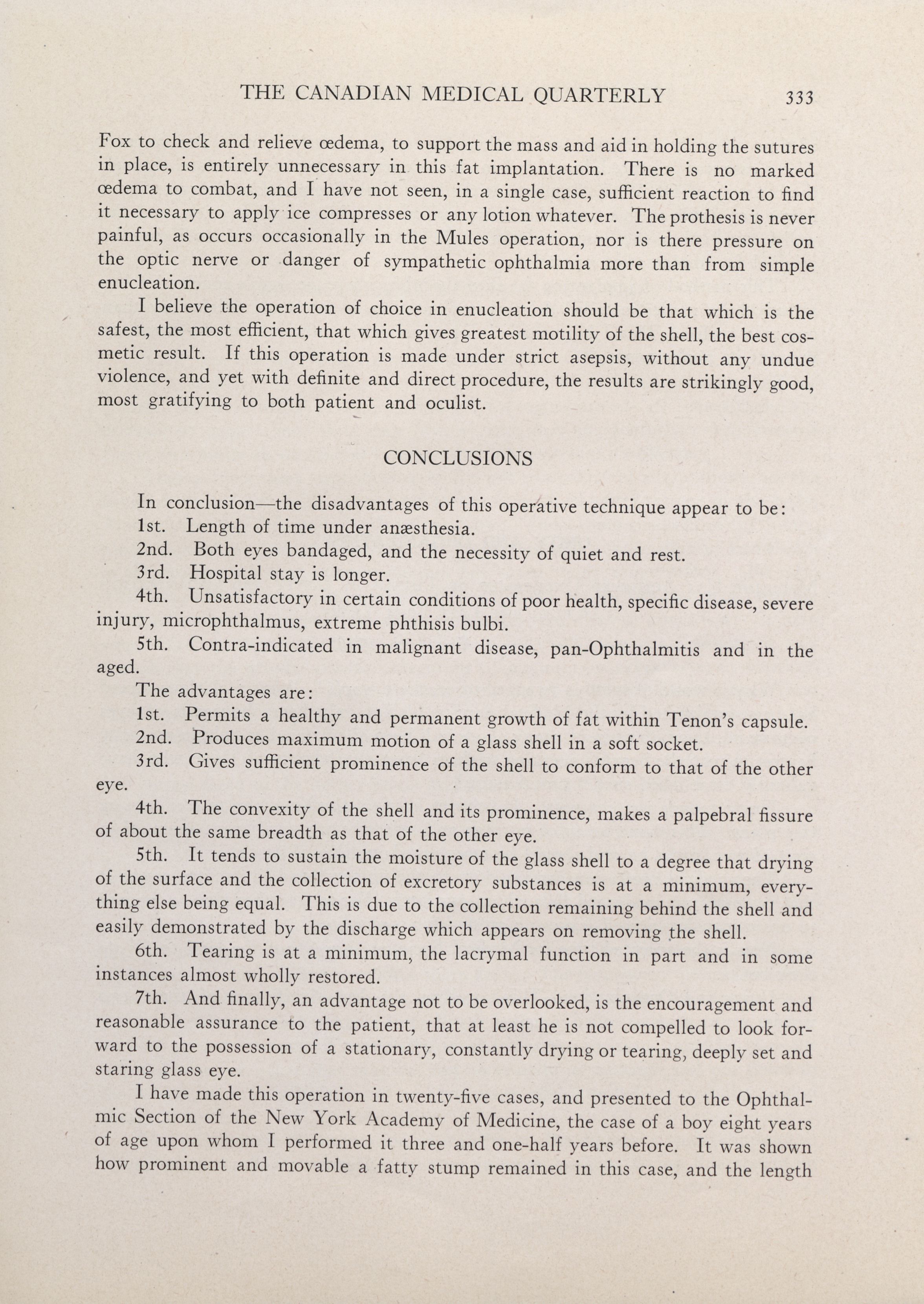 THE CANADIAN MEDICAL QUARTERLY 333

Fox to check and relieve œdema, to support the mass and aid in holding the sutures in place, is entirely unnecessary in this fat implantation. There is no marked œdema to combat, and I have not seen, in a single case, sufficient reaction to find it necessary to apply ice compresses or any lotion whatever. The prothesis is never painful, as occurs occasionally in the Mules operation, nor is there pressure on the optic nerve or danger of sympathetic ophthalmia more than from simple enucleation.

I believe the operation of choice in enucleation should be that which is the safest, the most efficient, that which gives greatest motility of the shell, the best cosmetic result. If this operation is made under strict asepsis, without any undue violence, and yet with definite and direct procedure, the results are strikingly good, most gratifying to both patient and oculist.

CONCLUSIONS

In conclusion—the disadvantages of this operative technique appear to be:

1st. Length of time under anæsthesia.

2nd. Both eyes bandaged, and the necessity of quiet and rest.

3rd. Hospital stay is longer.

4th. Unsatisfactory in certain conditions of poor health, specific disease, severe injury, microphthalmus, extreme phthisis bulbi.

5th. Contra-indicated in malignant disease, pan-Ophthalmitis and in the aged.

The advantages are:

1st. Permits a healthy and permanent growth of fat within Tenon's capsule.

2nd. Produces maximum motion of a glass shell in a soft socket.

3rd. Gives sufficient prominence of the shell to conform to that of the other eye.

4th. The convexity of the shell and its prominence, makes a palpebral fissure of about the same breadth as that of the other eye.

5th. It tends to sustain the moisture of the glass shell to a degree that drying of the surface and the collection of excretory substances is at a minimum, everything else being equal. This is due to the collection remaining behind the shell and easily demonstrated by the discharge which appears on removing the shell.

6th. Tearing is at a minimum, the lacrymal function in part and in some instances almost wholly restored.

7th. And finally, an advantage not to be overlooked, is the encouragement and reasonable assurance to the patient, that at least he is not compelled to look forward to the possession of a stationary, constantly drying or tearing, deeply set and staring glass eye.

I have made this operation in twenty-five cases, and presented to the Ophthalmic Section of the New York Academy of Medicine, the case of a boy eight years of age upon whom I performed it three and one-half years before. It was shown how prominent and movable a fatty stump remained in this case, and the length